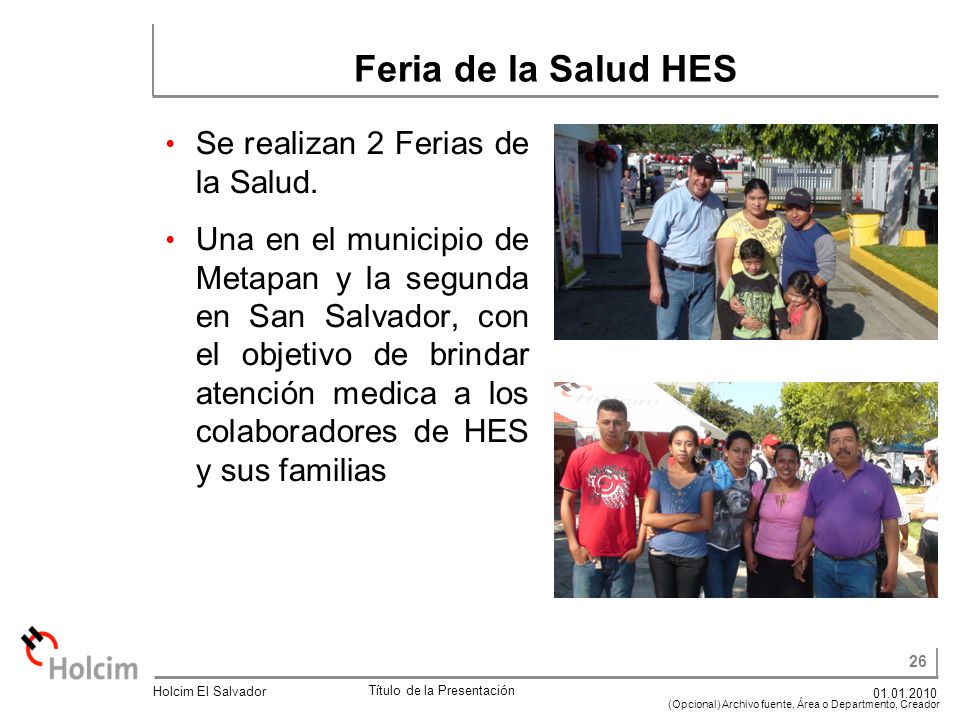 Feria de la Salud HES

• Se realizan 2 Ferias de la Salud.

• Una en el municipio de Metapan y la segunda en San Salvador, con el objetivo de brindar atención medica a los colaboradores de HES y sus familias

Holcim

26

Holcim El Salvador

Título de la Presentación

01.01.2010
(Opcional) Archivo fuente, Área o Departmento, Creador